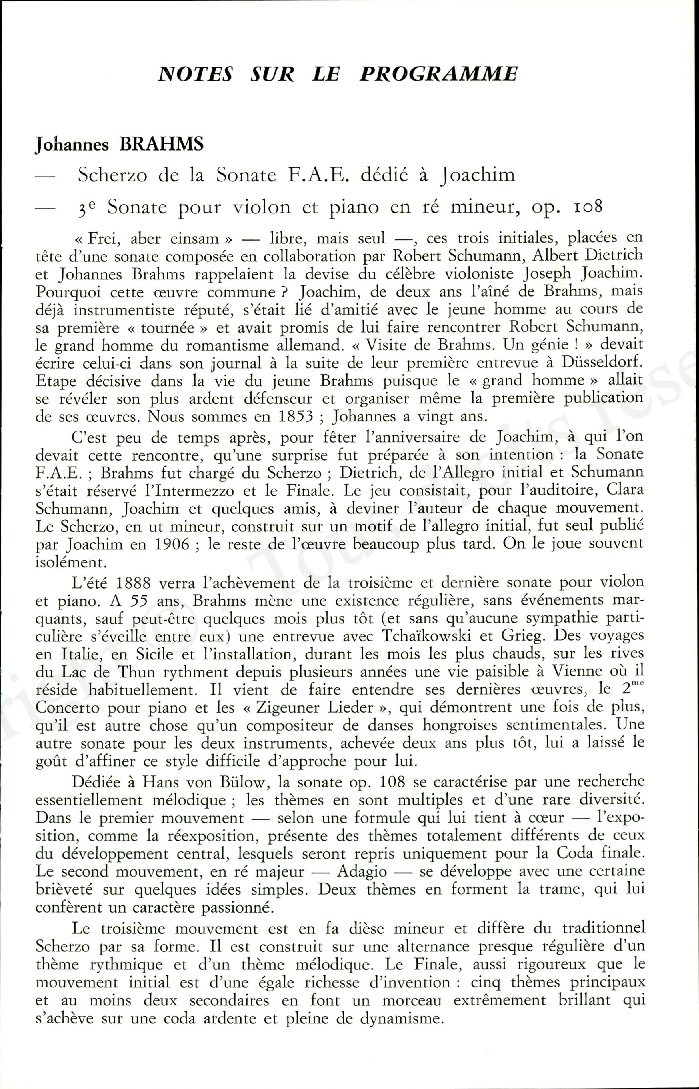 NOTES SUR LE PROGRAMME

Johannes BRAHMS

— Scherzo de la Sonate F.A.E. dédié à Joachim

— 3e Sonate pour violon et piano en ré mineur, op. 108

« Frei, aber einsam » — libre, mais seul —, ces trois initiales, placées en tête d'une sonate composée en collaboration par Robert Schumann, Albert Dietrich et Johannes Brahms rappelaient la devise du célèbre violoniste Joseph Joachim. Pourquoi cette œuvre commune ? Joachim, de deux ans l'aîné de Brahms, mais déjà instrumentiste réputé, s'était lié d'amitié avec le jeune homme au cours de sa première « tournée » et avait promis de lui faire rencontrer Robert Schumann, le grand homme du romantisme allemand. « Visite de Brahms. Un génie ! » devait écrire celui-ci dans son journal à la suite de leur première entrevue à Düsseldorf. Etape décisive dans la vie du jeune Brahms puisque le « grand homme » allait se révéler son plus ardent défenseur et organiser même la première publication de ses œuvres. Nous sommes en 1853 ; Johannes a vingt ans.

C'est peu de temps après, pour fêter l'anniversaire de Joachim, à qui l'on devait cette rencontre, qu'une surprise fut préparée à son intention : la Sonate F.A.E. ; Brahms fut chargé du Scherzo ; Dietrich, de l'Allegro initial et Schumann s'était réservé l'Intermezzo et le Finale. Le jeu consistait, pour l'auditoire, Clara Schumann, Joachim et quelques amis, à deviner l'auteur de chaque mouvement. Le Scherzo, en ut mineur, construit sur un motif de l'allegro initial, fut seul publié par Joachim en 1906 ; le reste de l'œuvre beaucoup plus tard. On le joue souvent isolément.

L'été 1888 verra l'achèvement de la troisième et dernière sonate pour violon et piano. A 55 ans, Brahms mène une existence régulière, sans événements marquants, sauf peut-être quelques mois plus tôt (et sans qu'aucune sympathie particulière s'éveille entre eux) une entrevue avec Tchaïkowski et Grieg. Des voyages en Italie, en Sicile et l'installation, durant les mois les plus chauds, sur les rives du Lac de Thun rythment depuis plusieurs années une vie paisible à Vienne où il réside habituellement. Il vient de faire entendre ses dernières œuvres, le 2me Concerto pour piano et les « Zigeuner Lieder », qui démontrent une fois de plus, qu'il est autre chose qu'un compositeur de danses hongroises sentimentales. Une autre sonate pour les deux instruments, achevée deux ans plus tôt, lui a laissé le goût d'affiner ce style difficile d'approche pour lui.

Dédiée à Hans von Bülow, la sonate op. 108 se caractérise par une recherche essentiellement mélodique ; les thèmes en sont multiples et d'une rare diversité. Dans le premier mouvement — selon une formule qui lui tient à cœur — l'exposition, comme la réexposition, présente des thèmes totalement différents de ceux du développement central, lesquels seront repris uniquement pour la Coda finale. Le second mouvement, en ré majeur — Adagio — se développe avec une certaine brièveté sur quelques idées simples. Deux thèmes en forment la trame, qui lui confèrent un caractère passionné.

Le troisième mouvement est en fa dièse mineur et diffère du traditionnel Scherzo par sa forme. Il est construit sur une alternance presque régulière d'un thème rythmique et d'un thème mélodique. Le Finale, aussi rigoureux que le mouvement initial est d'une égale richesse d'invention : cinq thèmes principaux et au moins deux secondaires en font un morceau extrêmement brillant qui s'achève sur une coda ardente et pleine de dynamisme.